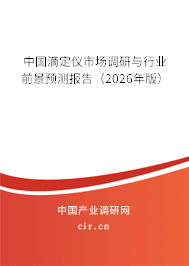 中国滴定仪市场调研与行业前景预测报告（2026年版）

中国产业调研网
cir.cn